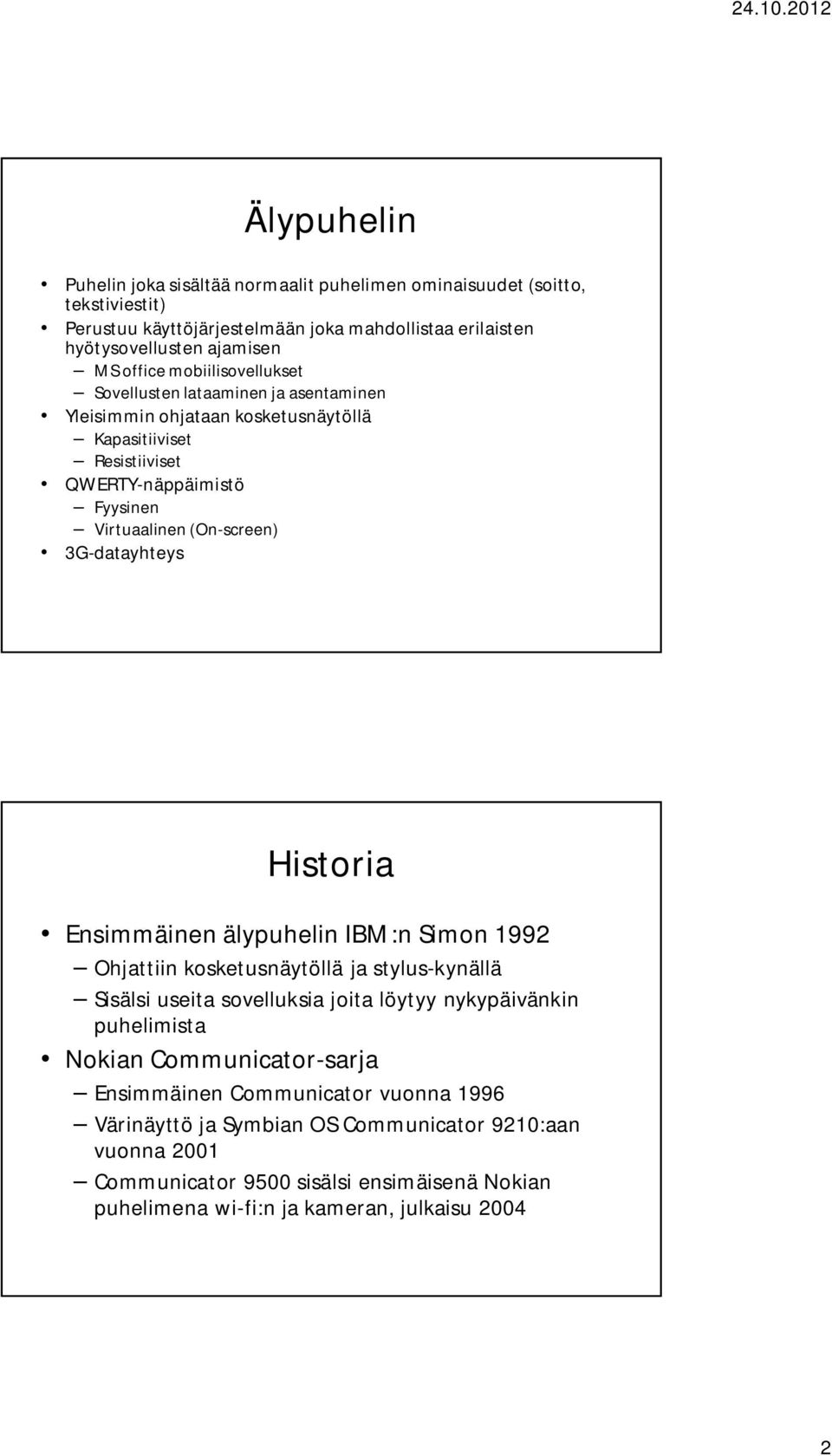 24.10.2012

Älypuhelin

• Puhelin joka sisältää normaalit puhelimen ominaisuudet (soitto, tekstiviestit)
• Perustuu käyttöjärjestelmään joka mahdollistaa erilaisten hyötysovellusten ajamisen
– MS office mobiilisovellukset
– Sovellusten lataaminen ja asentaminen
• Yleisimmin ohjataan kosketusnäytöllä
– Kapasitiiviset
– Resistiiviset
• QWERTY-näppäimistö
– Fyysinen
– Virtuaalinen (On-screen)
• 3G-datayhteys

Historia

• Ensimmäinen älypuhelin IBM:n Simon 1992
– Ohjattiin kosketusnäytöllä ja stylus-kynällä
– Sisälsi useita sovelluksia joita löytyy nykypäivänkin puhelimista
• Nokian Communicator-sarja
– Ensimmäinen Communicator vuonna 1996
– Värinäyttö ja Symbian OS Communicator 9210:aan vuonna 2001
– Communicator 9500 sisälsi ensimäisenä Nokian puhelimena wi-fi:n ja kameran, julkaisu 2004

2